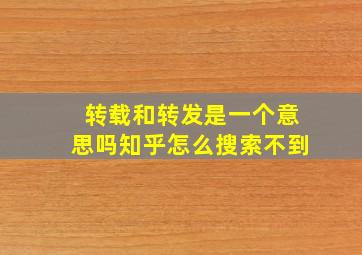 转载和转发是一个意思吗知乎怎么搜索不到